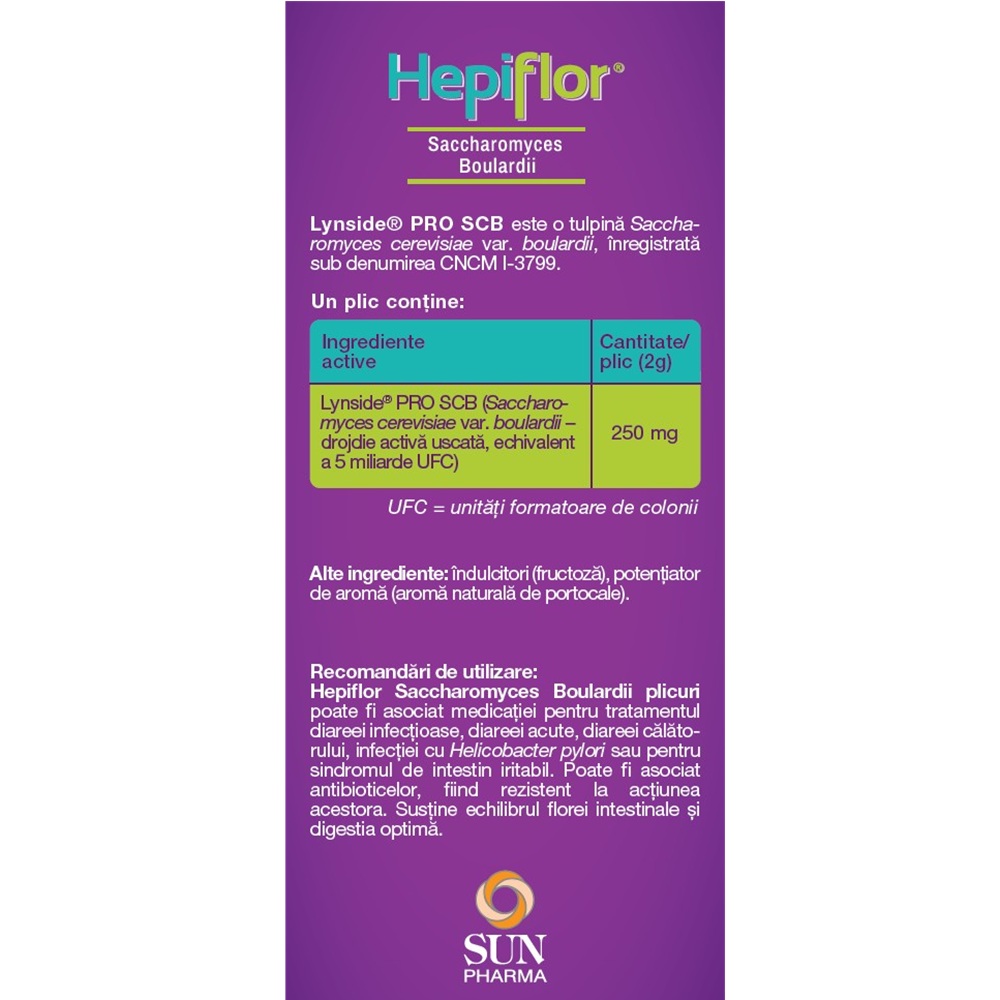 Hepiflor®

Saccharomyces Boulardii

Lynside® PRO SCB este o tulpină Saccharomyces cerevisiae var. boulardii, înregistrată sub denumirea CNCM I-3799.

Un plic conține:

| Ingrediente active | Cantitate/ plic (2g) |
|---|---|
| Lynside® PRO SCB (Saccharomyces cerevisiae var. boulardii – drojdie activă uscată, echivalent a 5 miliarde UFC) | 250 mg |

UFC = unități formatoare de colonii

Alte ingrediente: îndulcitori (fructoză), potențiator de aromă (aromă naturală de portocale).

Recomandări de utilizare:
Hepiflor Saccharomyces Boulardii plicuri poate fi asociat medicației pentru tratamentul diareei infecțioase, diareei acute, diareei călătorului, infecției cu Helicobacter pylori sau pentru sindromul de intestin iritabil. Poate fi asociat antibioticelor, fiind rezistent la acțiunea acestora. Susține echilibrul florei intestinale și digestia optimă.

SUN PHARMA